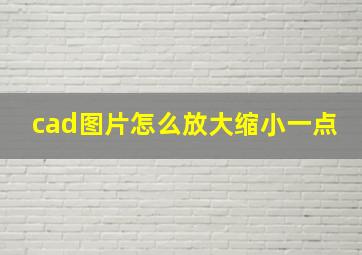 cad图片怎么放大缩小一点